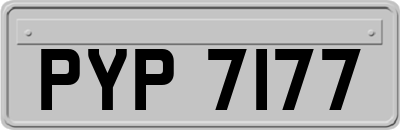 PYP 7177